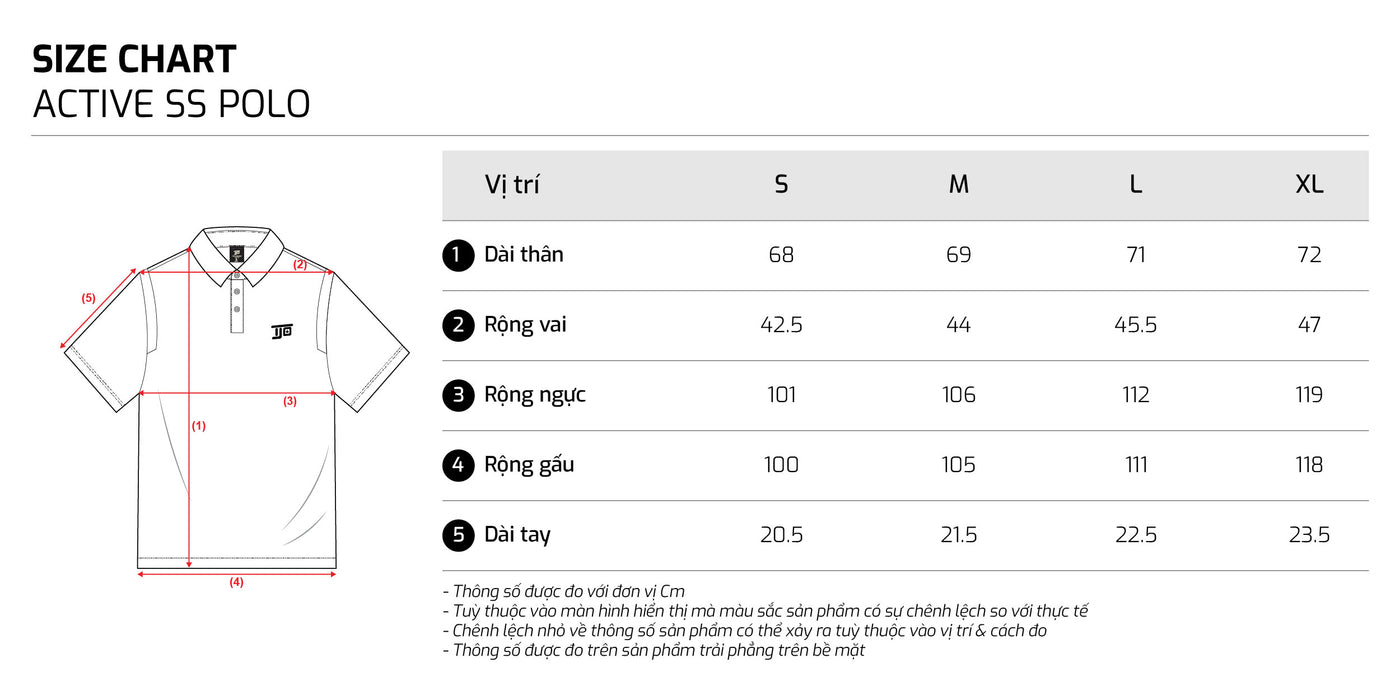 SIZE CHART
ACTIVE SS POLO

(5)
(2)
(3)
(1)
(4)

| Vị trí | S | M | L | XL |
|---|---|---|---|---|
| 1 Dài thân | 68 | 69 | 71 | 72 |
| 2 Rộng vai | 42.5 | 44 | 45.5 | 47 |
| 3 Rộng ngực | 101 | 106 | 112 | 119 |
| 4 Rộng gấu | 100 | 105 | 111 | 118 |
| 5 Dài tay | 20.5 | 21.5 | 22.5 | 23.5 |

- Thông số được đo với đơn vị Cm
- Tuỳ thuộc vào màn hình hiển thị mà màu sắc sản phẩm có sự chênh lệch so với thực tế
- Chênh lệch nhỏ về thông số sản phẩm có thể xảy ra tuỳ thuộc vào vị trí & cách đo
- Thông số được đo trên sản phẩm trải phẳng trên bề mặt